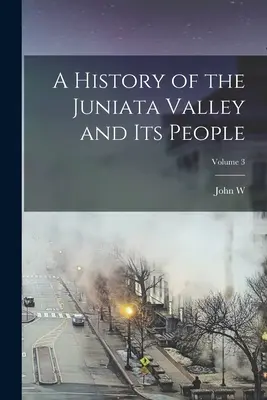 A History of the Juniata Valley and Its People

Volume 3

John W